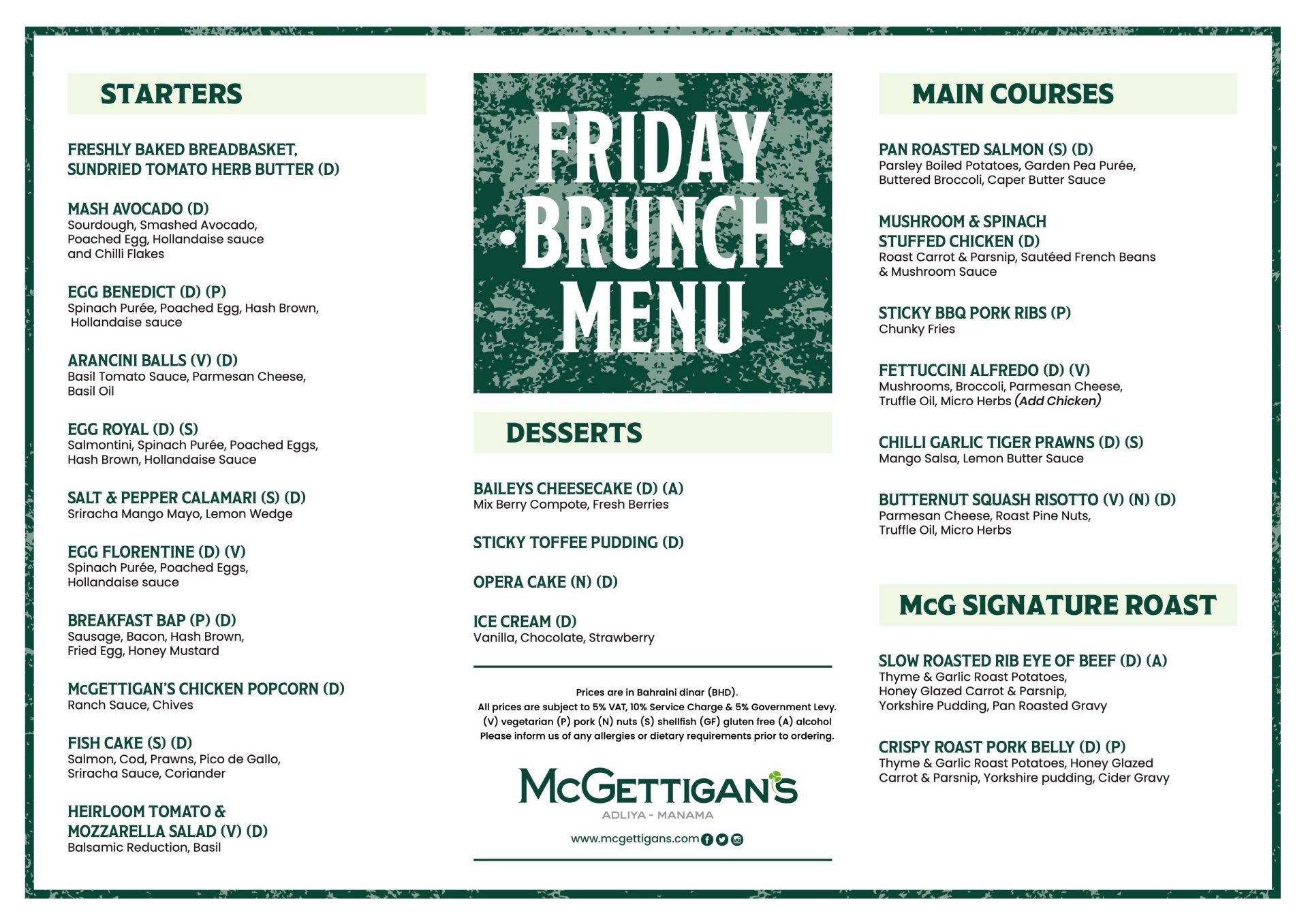 STARTERS

FRESHLY BAKED BREADBASKET, SUNDRIED TOMATO HERB BUTTER (D)

MASH AVOCADO (D)
Sourdough, Smashed Avocado, Poached Egg, Hollandaise sauce and Chilli Flakes

EGG BENEDICT (D) (P)
Spinach Purée, Poached Egg, Hash Brown, Hollandaise sauce

ARANCINI BALLS (V) (D)
Basil Tomato Sauce, Parmesan Cheese, Basil Oil

EGG ROYAL (D) (S)
Salmontini, Spinach Purée, Poached Eggs, Hash Brown, Hollandaise Sauce

SALT & PEPPER CALAMARI (S) (D)
Sriracha Mango Mayo, Lemon Wedge

EGG FLORENTINE (D) (V)
Spinach Purée, Poached Eggs, Hollandaise sauce

BREAKFAST BAP (P) (D)
Sausage, Bacon, Hash Brown, Fried Egg, Honey Mustard

McGETTIGAN'S CHICKEN POPCORN (D)
Ranch Sauce, Chives

FISH CAKE (S) (D)
Salmon, Cod, Prawns, Pico de Gallo, Sriracha Sauce, Coriander

HEIRLOOM TOMATO & MOZZARELLA SALAD (V) (D)
Balsamic Reduction, Basil

FRIDAY BRUNCH MENU

DESSERTS

BAILEYS CHEESECAKE (D) (A)
Mix Berry Compote, Fresh Berries

STICKY TOFFEE PUDDING (D)

OPERA CAKE (N) (D)

ICE CREAM (D)
Vanilla, Chocolate, Strawberry

Prices are in Bahraini dinar (BHD).
All prices are subject to 5% VAT, 10% Service Charge & 5% Government Levy.
(V) vegetarian (P) pork (N) nuts (S) shellfish (GF) gluten free (A) alcohol
Please inform us of any allergies or dietary requirements prior to ordering.

McGETTIGAN'S
ADLIYA - MANAMA
www.mcgettigans.com

MAIN COURSES

PAN ROASTED SALMON (S) (D)
Parsley Boiled Potatoes, Garden Pea Purée, Buttered Broccoli, Caper Butter Sauce

MUSHROOM & SPINACH STUFFED CHICKEN (D)
Roast Carrot & Parsnip, Sautéed French Beans & Mushroom Sauce

STICKY BBQ PORK RIBS (P)
Chunky Fries

FETTUCCINI ALFREDO (D) (V)
Mushrooms, Broccoli, Parmesan Cheese, Truffle Oil, Micro Herbs (Add Chicken)

CHILLI GARLIC TIGER PRAWNS (D) (S)
Mango Salsa, Lemon Butter Sauce

BUTTERNUT SQUASH RISOTTO (V) (N) (D)
Parmesan Cheese, Roast Pine Nuts, Truffle Oil, Micro Herbs

McG SIGNATURE ROAST

SLOW ROASTED RIB EYE OF BEEF (D) (A)
Thyme & Garlic Roast Potatoes, Honey Glazed Carrot & Parsnip, Yorkshire Pudding, Pan Roasted Gravy

CRISPY ROAST PORK BELLY (D) (P)
Thyme & Garlic Roast Potatoes, Honey Glazed Carrot & Parsnip, Yorkshire pudding, Cider Gravy